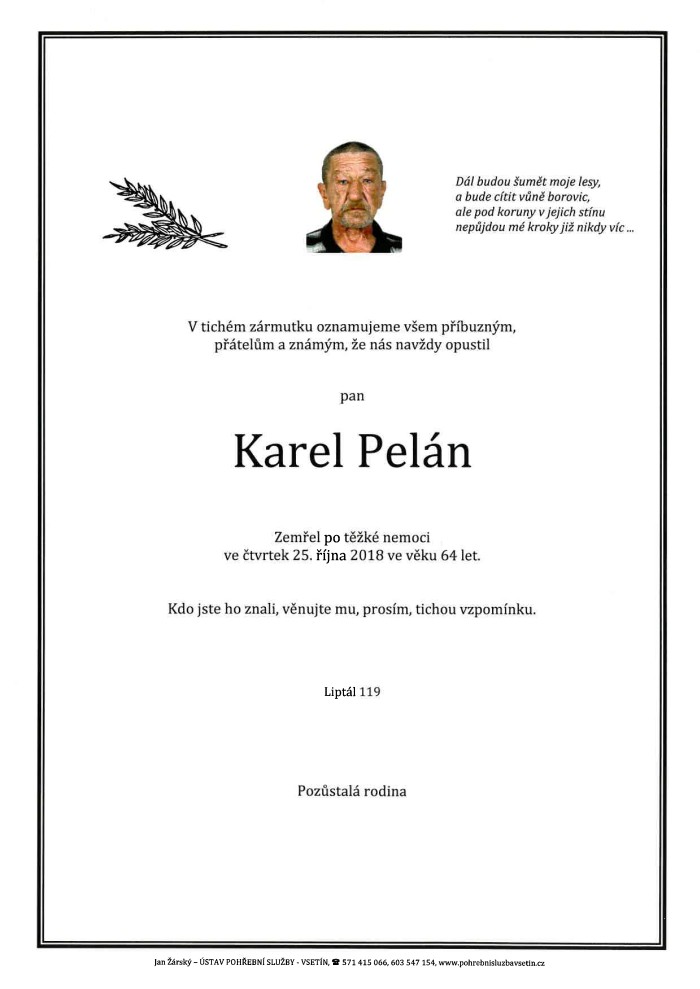 Dál budou šumět moje lesy,
a bude cítit vůně borovic,
ale pod koruny v jejich stínu
nepůjdou mé kroky již nikdy víc ...

V tichém zármutku oznamujeme všem příbuzným,
přátelům a známým, že nás navždy opustil

pan

Karel Pelán

Zemřel po těžké nemoci
ve čtvrtek 25. října 2018 ve věku 64 let.

Kdo jste ho znali, věnujte mu, prosím, tichou vzpomínku.

Liptál 119

Pozůstalá rodina

Jan Žárský – ÚSTAV POHŘEBNÍ SLUŽBY - VSETÍN, ☎ 571 415 066, 603 547 154, www.pohrebnisluzbavsetin.cz